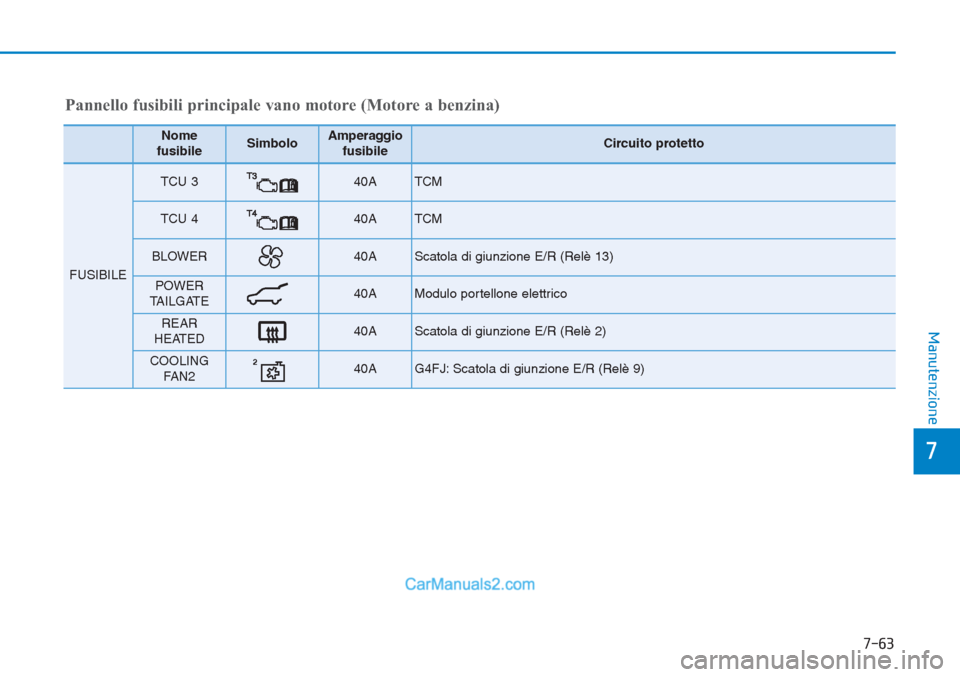 Pannello fusibili principale vano motore (Motore a benzina)

| | Nome fusibile | Simbolo | Amperaggio fusibile | Circuito protetto |
|---|---|---|---|---|
| FUSIBILE | TCU 3 | T3 | 40A | TCM |
| | TCU 4 | T4 | 40A | TCM |
| | BLOWER | | 40A | Scatola di giunzione E/R (Relè 13) |
| | POWER TAILGATE | | 40A | Modulo portellone elettrico |
| | REAR HEATED | | 40A | Scatola di giunzione E/R (Relè 2) |
| | COOLING FAN2 | 2 | 40A | G4FJ: Scatola di giunzione E/R (Relè 9) |

Manutenzione

7

CarManuals2.com

7-63

carmanualsonline.info